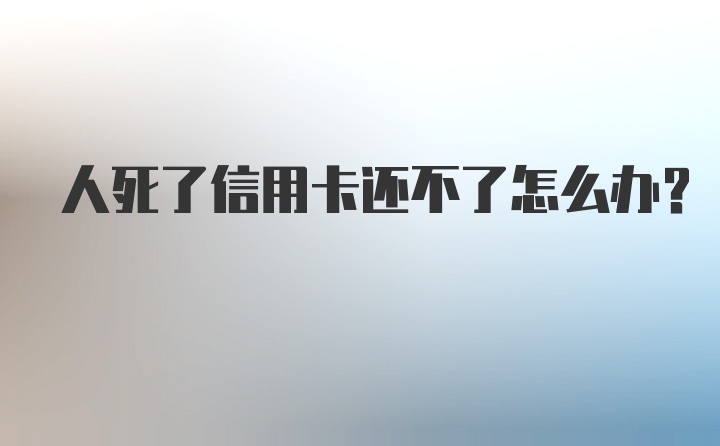 人死了信用卡还不了怎么办?